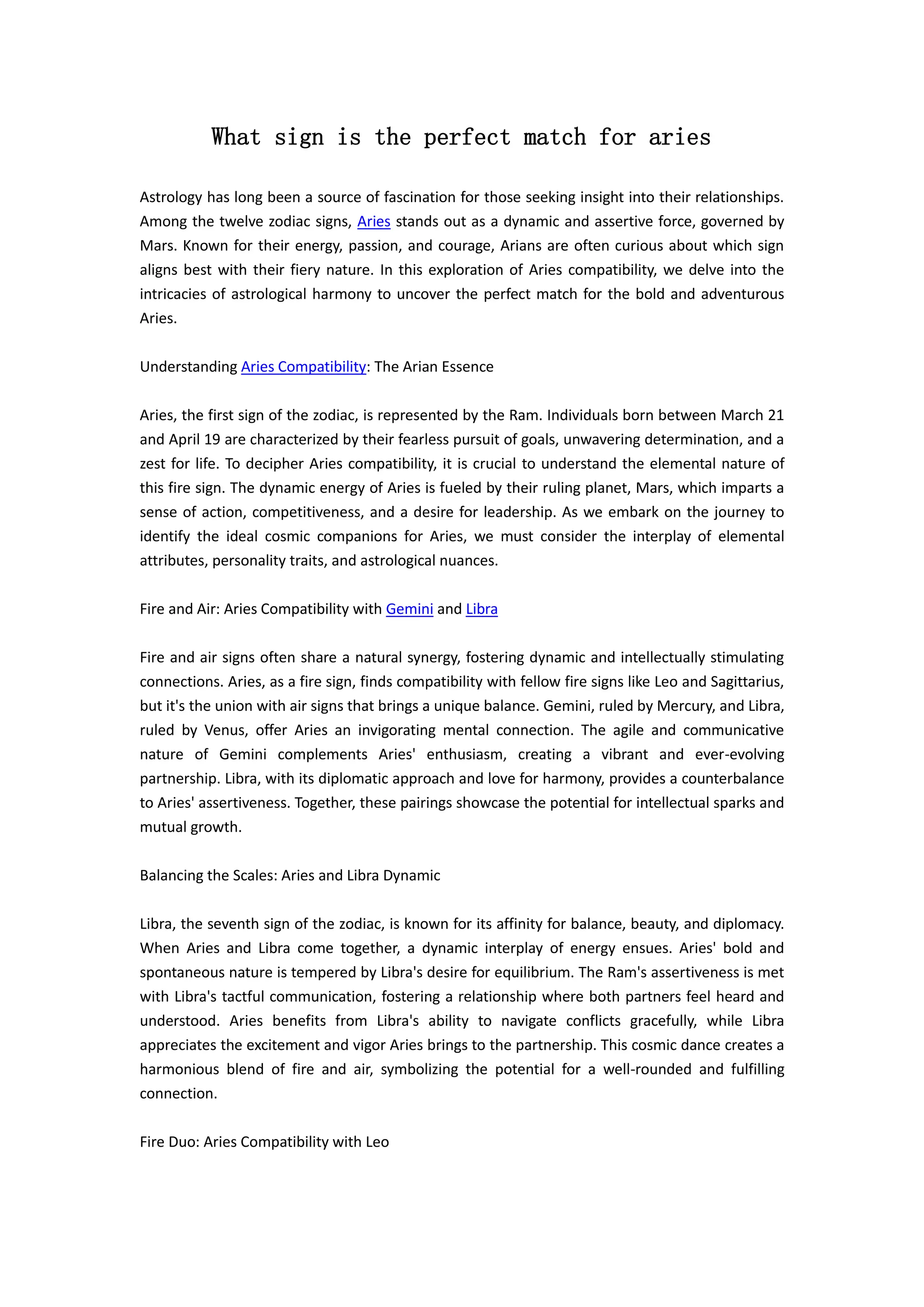 What sign is the perfect match for aries

Astrology has long been a source of fascination for those seeking insight into their relationships. Among the twelve zodiac signs, Aries stands out as a dynamic and assertive force, governed by Mars. Known for their energy, passion, and courage, Arians are often curious about which sign aligns best with their fiery nature. In this exploration of Aries compatibility, we delve into the intricacies of astrological harmony to uncover the perfect match for the bold and adventurous Aries.

Understanding Aries Compatibility: The Arian Essence

Aries, the first sign of the zodiac, is represented by the Ram. Individuals born between March 21 and April 19 are characterized by their fearless pursuit of goals, unwavering determination, and a zest for life. To decipher Aries compatibility, it is crucial to understand the elemental nature of this fire sign. The dynamic energy of Aries is fueled by their ruling planet, Mars, which imparts a sense of action, competitiveness, and a desire for leadership. As we embark on the journey to identify the ideal cosmic companions for Aries, we must consider the interplay of elemental attributes, personality traits, and astrological nuances.

Fire and Air: Aries Compatibility with Gemini and Libra

Fire and air signs often share a natural synergy, fostering dynamic and intellectually stimulating connections. Aries, as a fire sign, finds compatibility with fellow fire signs like Leo and Sagittarius, but it's the union with air signs that brings a unique balance. Gemini, ruled by Mercury, and Libra, ruled by Venus, offer Aries an invigorating mental connection. The agile and communicative nature of Gemini complements Aries' enthusiasm, creating a vibrant and ever-evolving partnership. Libra, with its diplomatic approach and love for harmony, provides a counterbalance to Aries' assertiveness. Together, these pairings showcase the potential for intellectual sparks and mutual growth.

Balancing the Scales: Aries and Libra Dynamic

Libra, the seventh sign of the zodiac, is known for its affinity for balance, beauty, and diplomacy. When Aries and Libra come together, a dynamic interplay of energy ensues. Aries' bold and spontaneous nature is tempered by Libra's desire for equilibrium. The Ram's assertiveness is met with Libra's tactful communication, fostering a relationship where both partners feel heard and understood. Aries benefits from Libra's ability to navigate conflicts gracefully, while Libra appreciates the excitement and vigor Aries brings to the partnership. This cosmic dance creates a harmonious blend of fire and air, symbolizing the potential for a well-rounded and fulfilling connection.

Fire Duo: Aries Compatibility with Leo